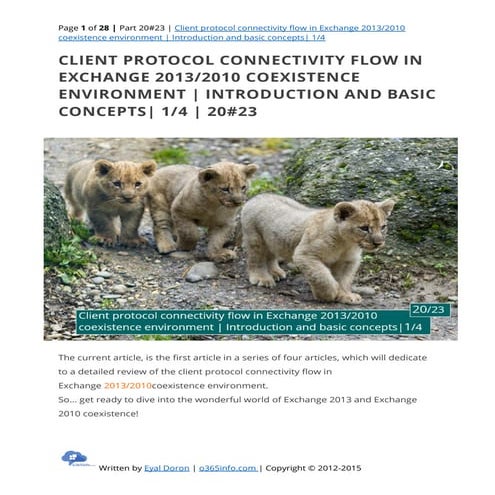 Page 1 of 28 | Part 20#23 | Client protocol connectivity flow in Exchange 2013/2010 coexistence environment | Introduction and basic concepts| 1/4

CLIENT PROTOCOL CONNECTIVITY FLOW IN EXCHANGE 2013/2010 COEXISTENCE ENVIRONMENT | INTRODUCTION AND BASIC CONCEPTS| 1/4 | 20#23

20/23

Client protocol connectivity flow in Exchange 2013/2010 coexistence environment | Introduction and basic concepts|1/4

The current article, is the first article in a series of four articles, which will dedicate to a detailed review of the client protocol connectivity flow in Exchange 2013/2010coexistence environment.
So... get ready to dive into the wonderful world of Exchange 2013 and Exchange 2010 coexistence!

Written by Eyal Doron | o365info.com | Copyright © 2012-2015